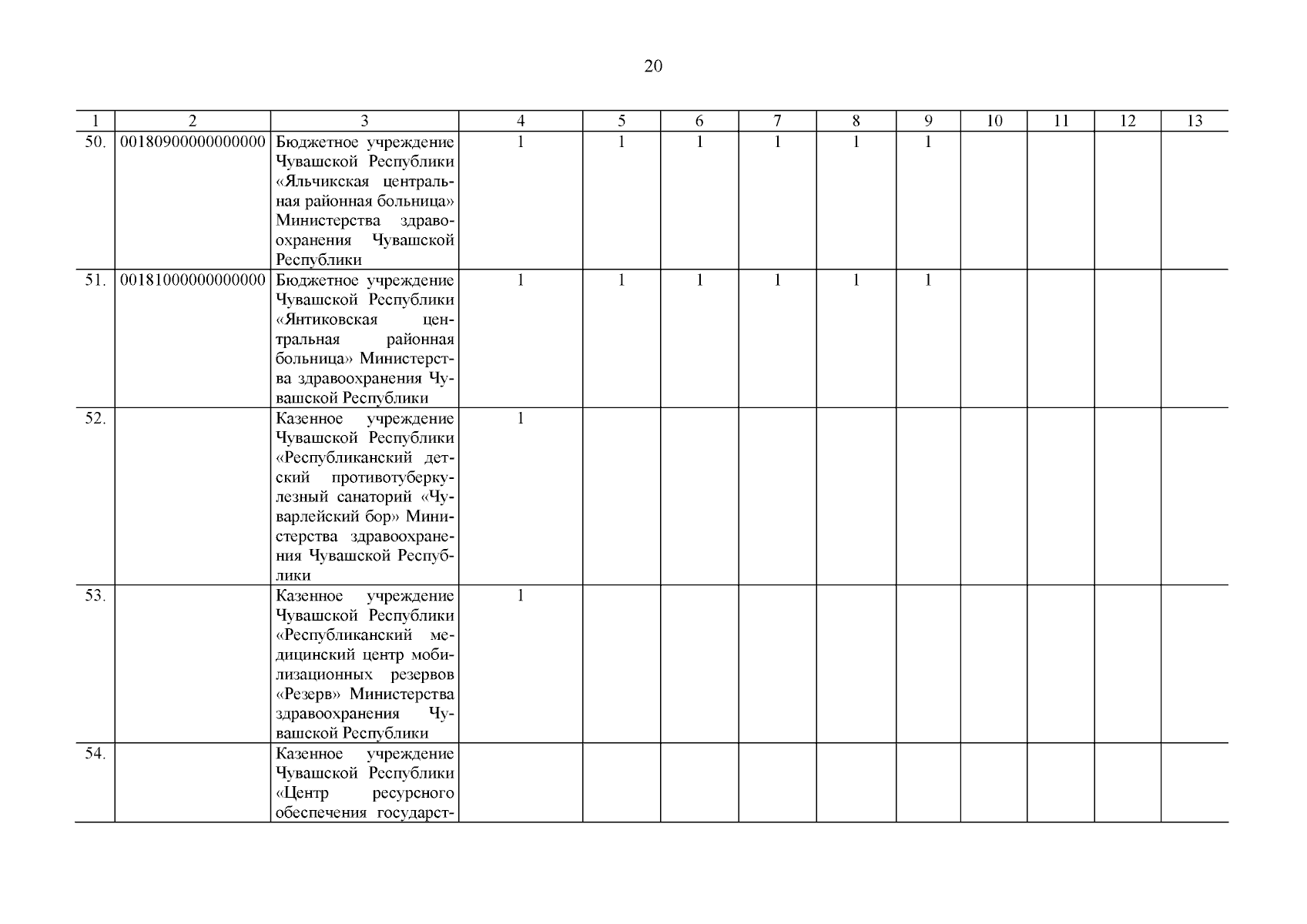 20

| 1 | 2 | 3 | 4 | 5 | 6 | 7 | 8 | 9 | 10 | 11 | 12 | 13 |
|---|---|---|---|---|---|---|---|---|---|---|---|---|
| 50. | 00180900000000000 | Бюджетное учреждение Чувашской Республики «Яльчикская центральная районная больница» Министерства здравоохранения Чувашской Республики | 1 | 1 | 1 | 1 | 1 | 1 | | | | |
| 51. | 00181000000000000 | Бюджетное учреждение Чувашской Республики «Янтиковская центральная районная больница» Министерства здравоохранения Чувашской Республики | 1 | 1 | 1 | 1 | 1 | 1 | | | | |
| 52. | | Казенное учреждение Чувашской Республики «Республиканский детский противотуберкулезный санаторий «Чуварлейский бор» Министерства здравоохранения Чувашской Республики | 1 | | | | | | | | | |
| 53. | | Казенное учреждение Чувашской Республики «Республиканский медицинский центр мобилизационных резервов «Резерв» Министерства здравоохранения Чувашской Республики | 1 | | | | | | | | | |
| 54. | | Казенное учреждение Чувашской Республики «Центр ресурсного обеспечения государст- | | | | | | | | | | |